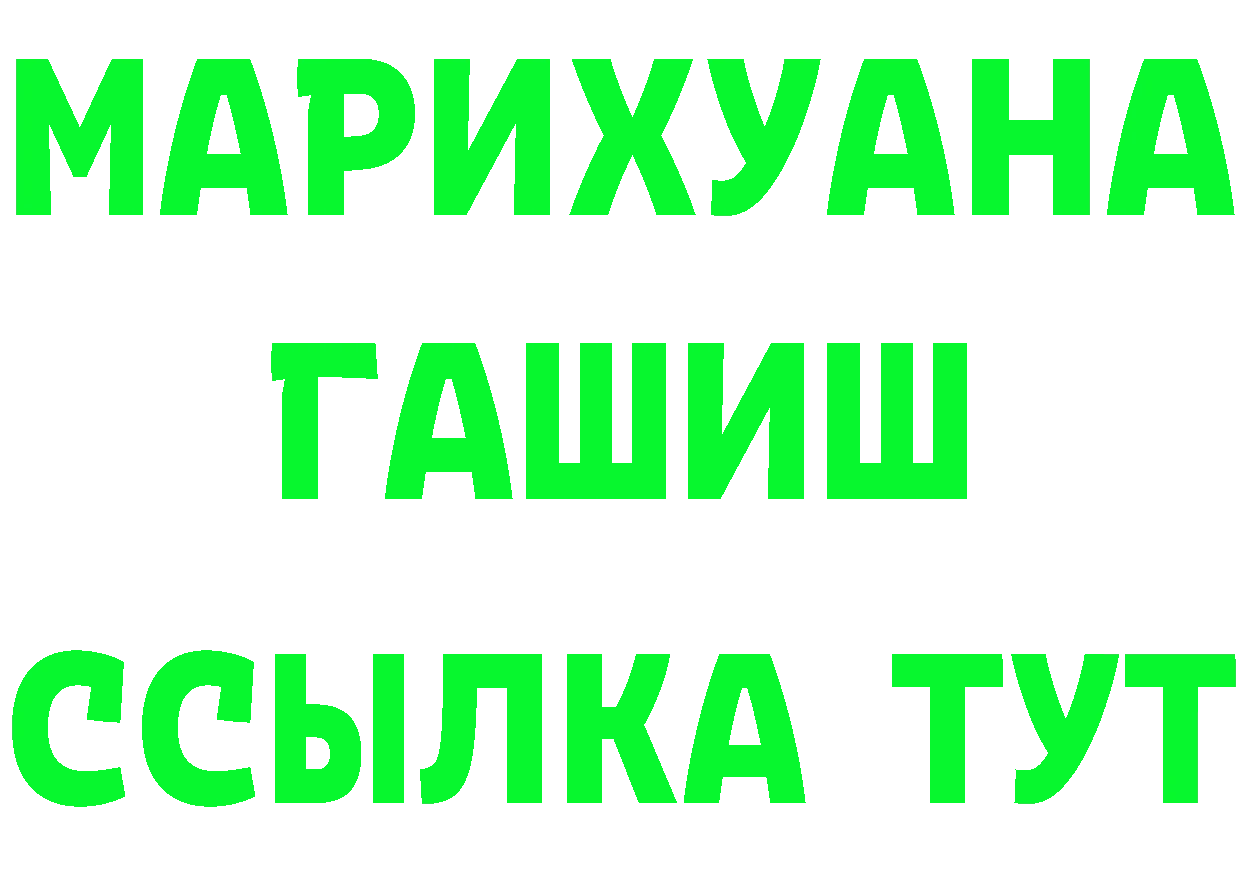 МАРИХУАНА
ГАШИШ
ССЫЛКА ТУТ